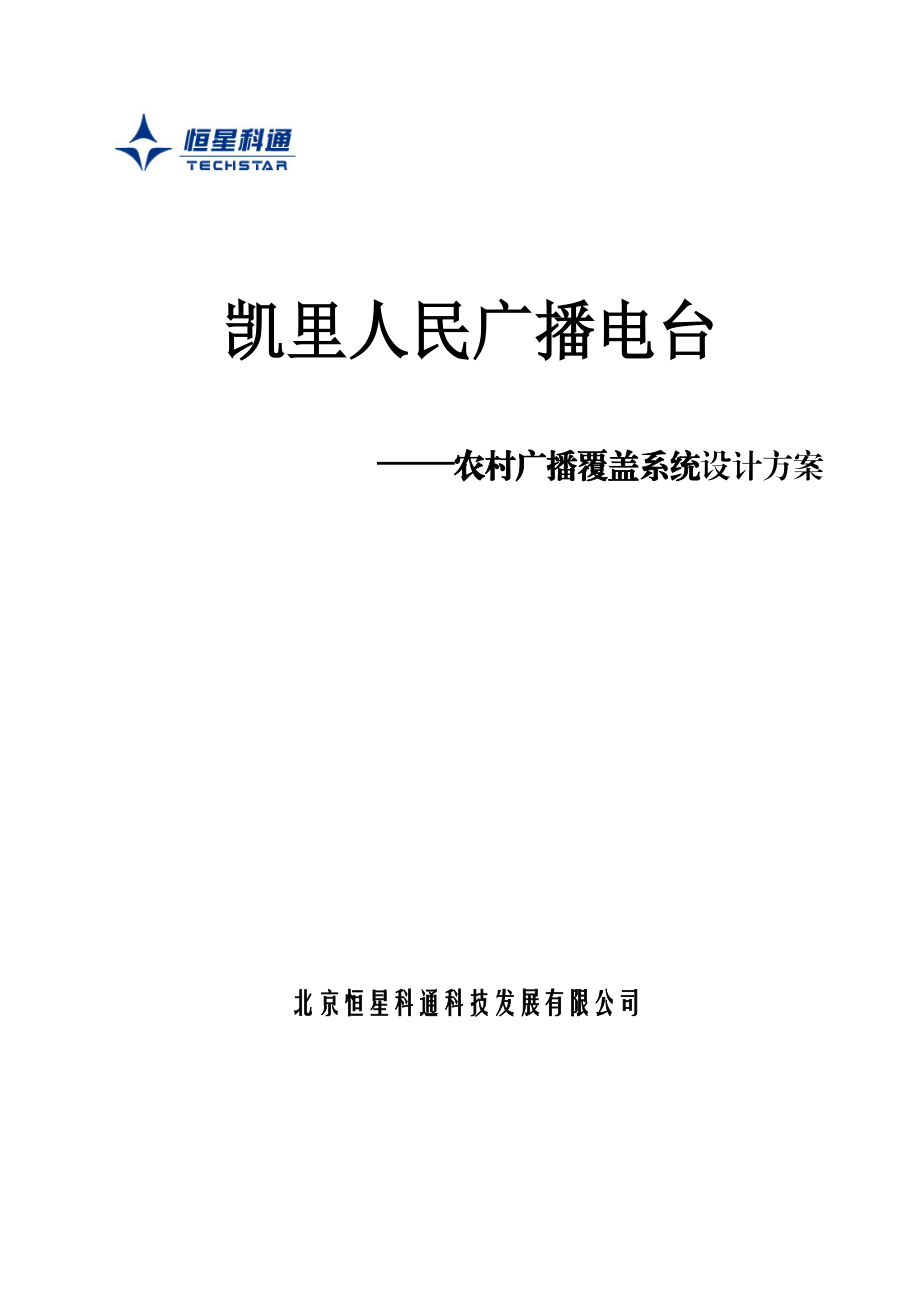 恒星科通
TECHSTAR

凯里人民广播电台

——农村广播覆盖系统设计方案

北京恒星科通科技发展有限公司